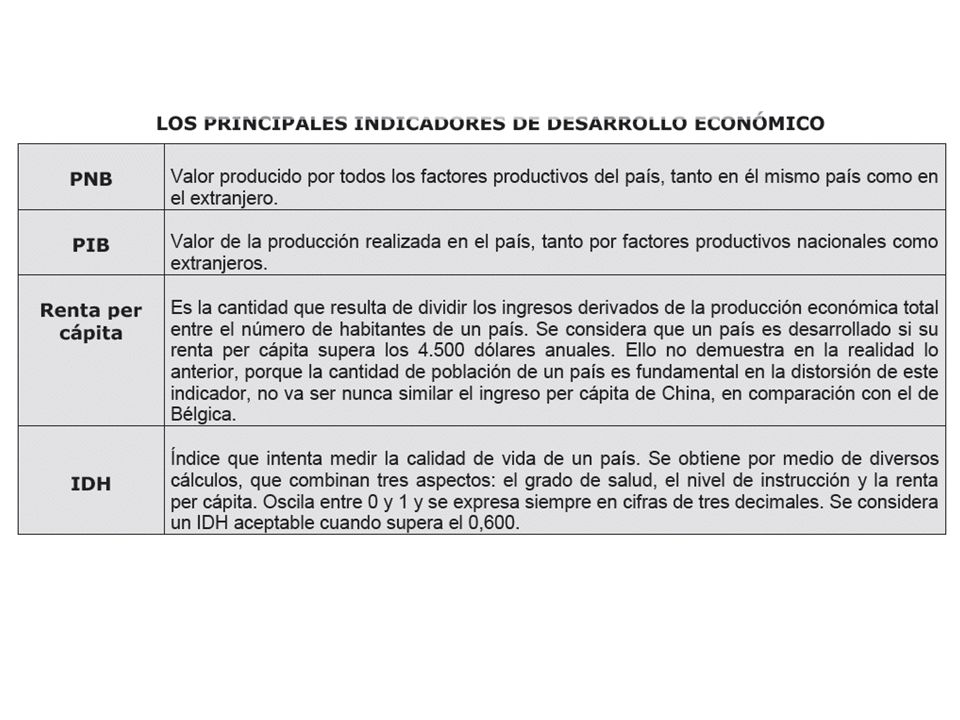 LOS PRINCIPALES INDICADORES DE DESARROLLO ECONÓMICO

| | |
|---|---|
| PNB | Valor producido por todos los factores productivos del país, tanto en él mismo país como en el extranjero. |
| PIB | Valor de la producción realizada en el país, tanto por factores productivos nacionales como extranjeros. |
| Renta per cápita | Es la cantidad que resulta de dividir los ingresos derivados de la producción económica total entre el número de habitantes de un país. Se considera que un país es desarrollado si su renta per cápita supera los 4.500 dólares anuales. Ello no demuestra en la realidad lo anterior, porque la cantidad de población de un país es fundamental en la distorsión de este indicador, no va ser nunca similar el ingreso per cápita de China, en comparación con el de Bélgica. |
| IDH | Índice que intenta medir la calidad de vida de un país. Se obtiene por medio de diversos cálculos, que combinan tres aspectos: el grado de salud, el nivel de instrucción y la renta per cápita. Oscila entre 0 y 1 y se expresa siempre en cifras de tres decimales. Se considera un IDH aceptable cuando supera el 0,600. |